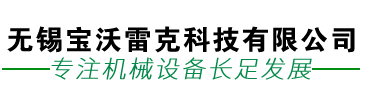 无锡宝沃雷克科技有限公司

专注机械设备长足发展